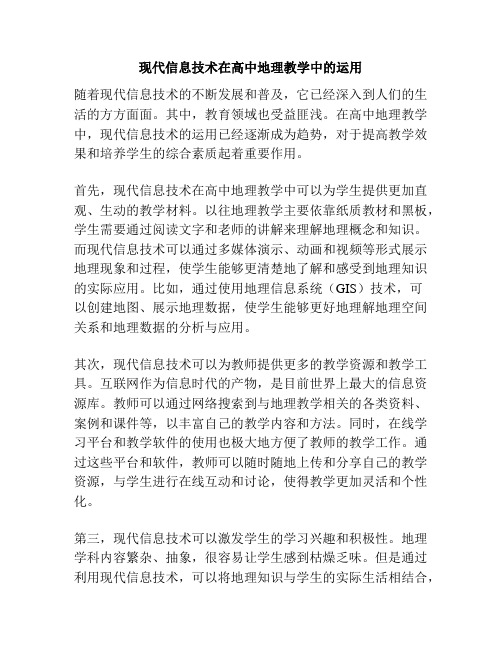 现代信息技术在高中地理教学中的运用

随着现代信息技术的不断发展和普及，它已经深入到人们的生活的方方面面。其中，教育领域也受益匪浅。在高中地理教学中，现代信息技术的运用已经逐渐成为趋势，对于提高教学效果和培养学生的综合素质起着重要作用。

首先，现代信息技术在高中地理教学中可以为学生提供更加直观、生动的教学材料。以往地理教学主要依靠纸质教材和黑板，学生需要通过阅读文字和老师的讲解来理解地理概念和知识。而现代信息技术可以通过多媒体演示、动画和视频等形式展示地理现象和过程，使学生能够更清楚地了解和感受到地理知识的实际应用。比如，通过使用地理信息系统（GIS）技术，可以创建地图、展示地理数据，使学生能够更好地理解地理空间关系和地理数据的分析与应用。

其次，现代信息技术可以为教师提供更多的教学资源和教学工具。互联网作为信息时代的产物，是目前世界上最大的信息资源库。教师可以通过网络搜索到与地理教学相关的各类资料、案例和课件等，以丰富自己的教学内容和方法。同时，在线学习平台和教学软件的使用也极大地方便了教师的教学工作。通过这些平台和软件，教师可以随时随地上传和分享自己的教学资源，与学生进行在线互动和讨论，使得教学更加灵活和个性化。

第三，现代信息技术可以激发学生的学习兴趣和积极性。地理学科内容繁杂、抽象，很容易让学生感到枯燥乏味。但是通过利用现代信息技术，可以将地理知识与学生的实际生活相结合，